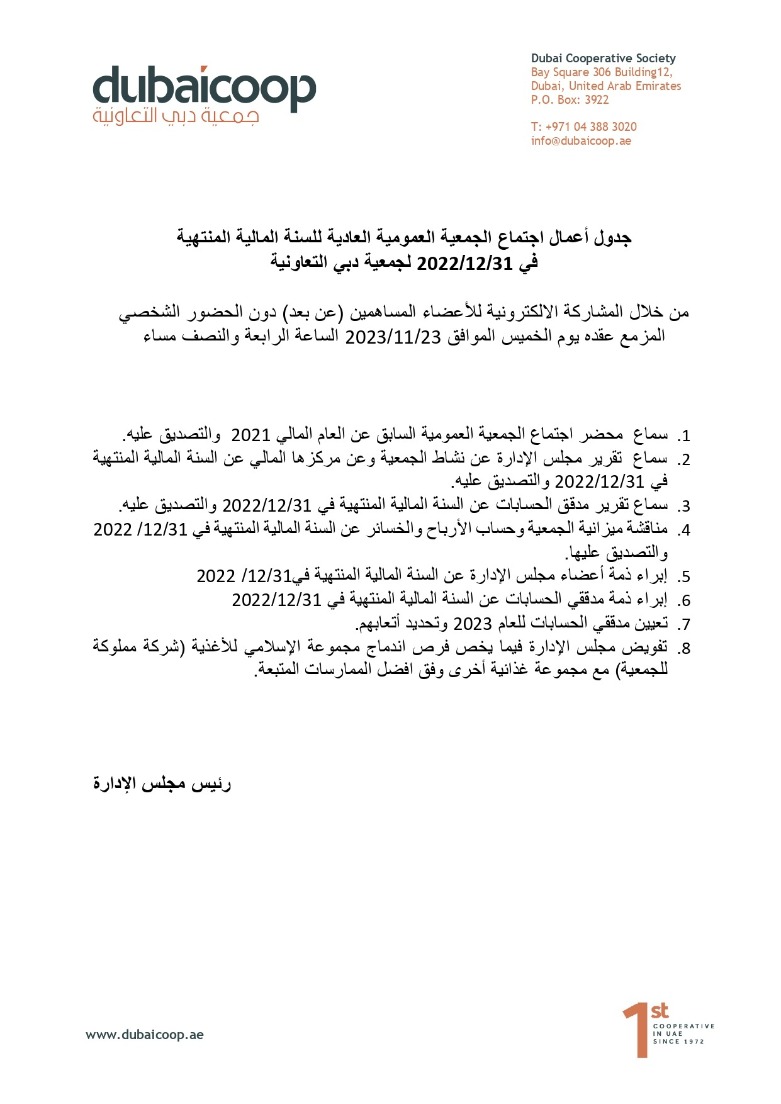 dubaicoop
جمعية دبي التعاونية

Dubai Cooperative Society
Bay Square 306 Building12,
Dubai, United Arab Emirates
P.O. Box: 3922

T: +971 04 388 3020
info@dubaicoop.ae

جدول أعمال اجتماع الجمعية العمومية العادية للسنة المالية المنتهية
في 2022/12/31 لجمعية دبي التعاونية

من خلال المشاركة الالكترونية للأعضاء المساهمين (عن بعد) دون الحضور الشخصي المزمع عقده يوم الخميس الموافق 2023/11/23 الساعة الرابعة والنصف مساء

1. سماع محضر اجتماع الجمعية العمومية السابق عن العام المالي 2021 والتصديق عليه.
2. سماع تقرير مجلس الإدارة عن نشاط الجمعية وعن مركزها المالي عن السنة المالية المنتهية في 2022/12/31 والتصديق عليه.
3. سماع تقرير مدقق الحسابات عن السنة المالية المنتهية في 2022/12/31 والتصديق عليه.
4. مناقشة ميزانية الجمعية وحساب الأرباح والخسائر عن السنة المالية المنتهية في 12/31/ 2022 والتصديق عليها.
5. إبراء ذمة أعضاء مجلس الإدارة عن السنة المالية المنتهية في12/31/ 2022
6. إبراء ذمة مدققي الحسابات عن السنة المالية المنتهية في 2022/12/31
7. تعيين مدققي الحسابات للعام 2023 وتحديد أتعابهم.
8. تفويض مجلس الإدارة فيما يخص فرص اندماج مجموعة الإسلامي للأغذية (شركة مملوكة للجمعية) مع مجموعة غذائية أخرى وفق افضل الممارسات المتبعة.

رئيس مجلس الإدارة

www.dubaicoop.ae

1st COOPERATIVE IN UAE SINCE 1972